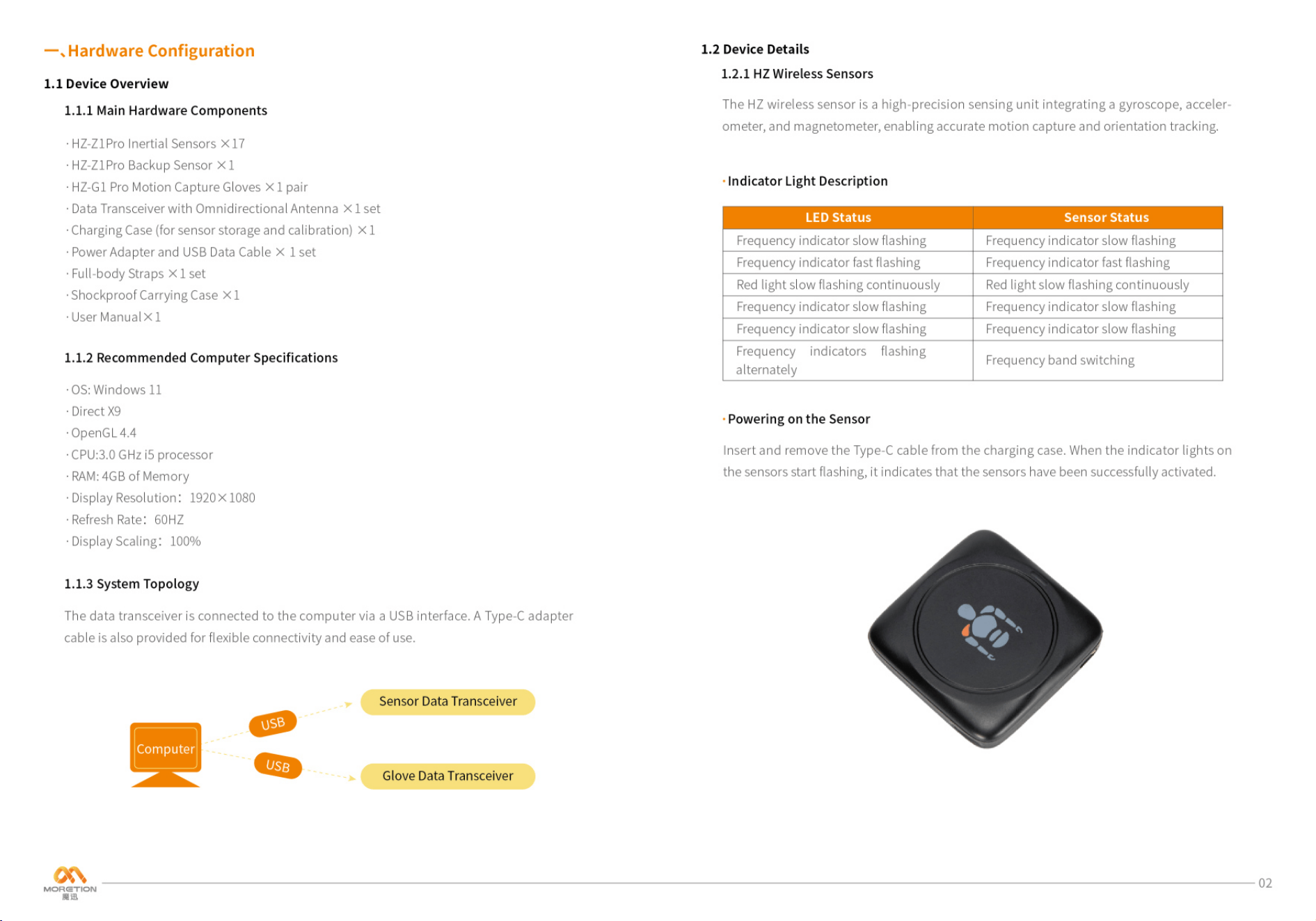 一、Hardware Configuration

1.1 Device Overview

1.1.1 Main Hardware Components

· HZ-Z1Pro Inertial Sensors ×17
· HZ-Z1Pro Backup Sensor ×1
· HZ-G1 Pro Motion Capture Gloves ×1 pair
· Data Transceiver with Omnidirectional Antenna ×1 set
· Charging Case (for sensor storage and calibration) ×1
· Power Adapter and USB Data Cable × 1 set
· Full-body Straps ×1 set
· Shockproof Carrying Case ×1
· User Manual×1

1.1.2 Recommended Computer Specifications

· OS: Windows 11
· Direct X9
· OpenGL 4.4
· CPU:3.0 GHz i5 processor
· RAM: 4GB of Memory
· Display Resolution: 1920×1080
· Refresh Rate: 60HZ
· Display Scaling: 100%

1.1.3 System Topology

The data transceiver is connected to the computer via a USB interface. A Type-C adapter cable is also provided for flexible connectivity and ease of use.

Computer
USB
USB
Sensor Data Transceiver
Glove Data Transceiver

1.2 Device Details

1.2.1 HZ Wireless Sensors

The HZ wireless sensor is a high-precision sensing unit integrating a gyroscope, accelerometer, and magnetometer, enabling accurate motion capture and orientation tracking.

· Indicator Light Description

| LED Status | Sensor Status |
|---|---|
| Frequency indicator slow flashing | Frequency indicator slow flashing |
| Frequency indicator fast flashing | Frequency indicator fast flashing |
| Red light slow flashing continuously | Red light slow flashing continuously |
| Frequency indicator slow flashing | Frequency indicator slow flashing |
| Frequency indicator slow flashing | Frequency indicator slow flashing |
| Frequency indicators flashing alternately | Frequency band switching |

· Powering on the Sensor

Insert and remove the Type-C cable from the charging case. When the indicator lights on the sensors start flashing, it indicates that the sensors have been successfully activated.

MORETION
魔迅

02